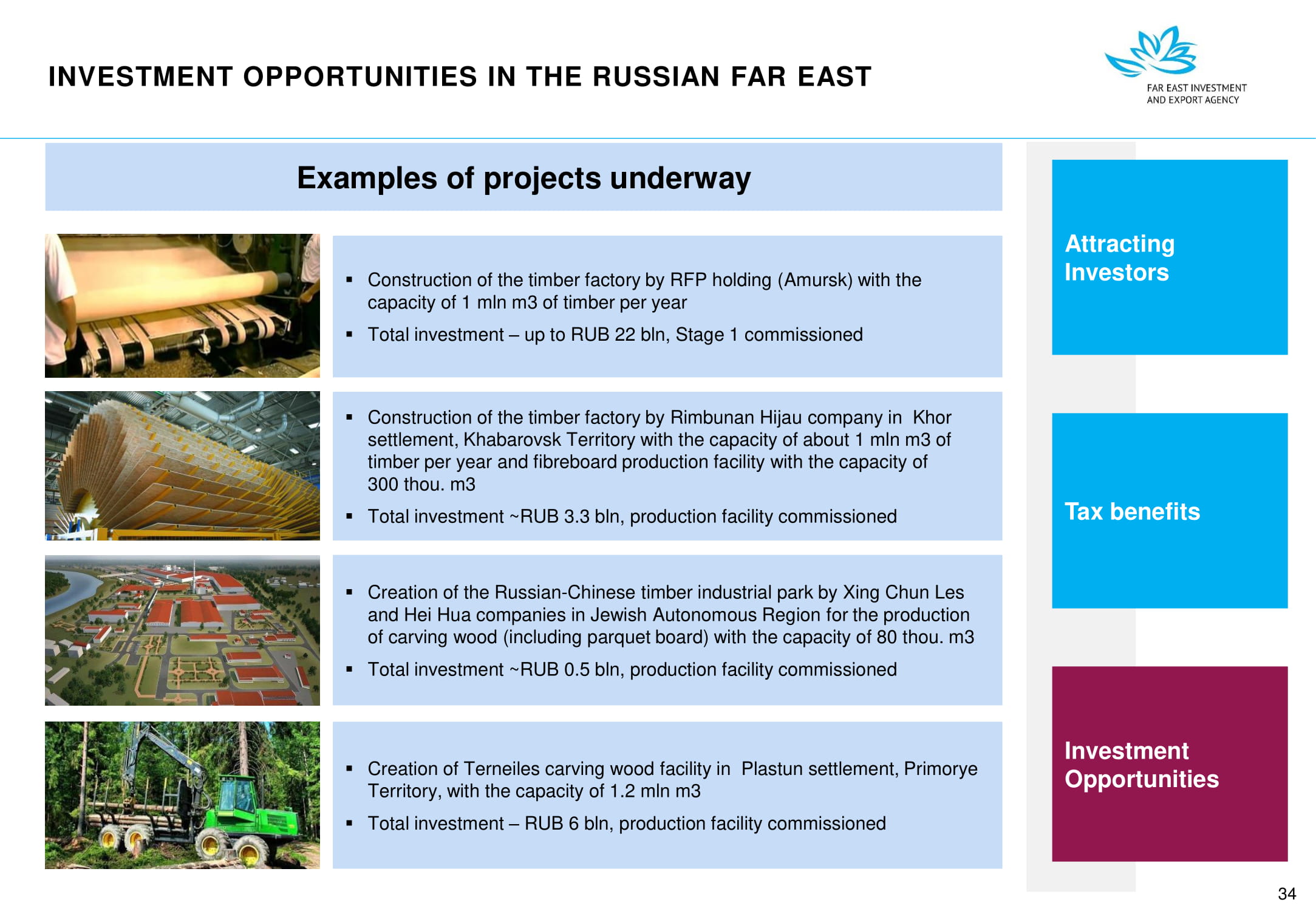 INVESTMENT OPPORTUNITIES IN THE RUSSIAN FAR EAST

FAR EAST INVESTMENT AND EXPORT AGENCY

Examples of projects underway

▪ Construction of the timber factory by RFP holding (Amursk) with the capacity of 1 mln m3 of timber per year

▪ Total investment – up to RUB 22 bln, Stage 1 commissioned

▪ Construction of the timber factory by Rimbunan Hijau company in Khor settlement, Khabarovsk Territory with the capacity of about 1 mln m3 of timber per year and fibreboard production facility with the capacity of 300 thou. m3

▪ Total investment ~RUB 3.3 bln, production facility commissioned

▪ Creation of the Russian-Chinese timber industrial park by Xing Chun Les and Hei Hua companies in Jewish Autonomous Region for the production of carving wood (including parquet board) with the capacity of 80 thou. m3

▪ Total investment ~RUB 0.5 bln, production facility commissioned

▪ Creation of Terneiles carving wood facility in Plastun settlement, Primorye Territory, with the capacity of 1.2 mln m3

▪ Total investment – RUB 6 bln, production facility commissioned

Attracting Investors

Tax benefits

Investment Opportunities

34